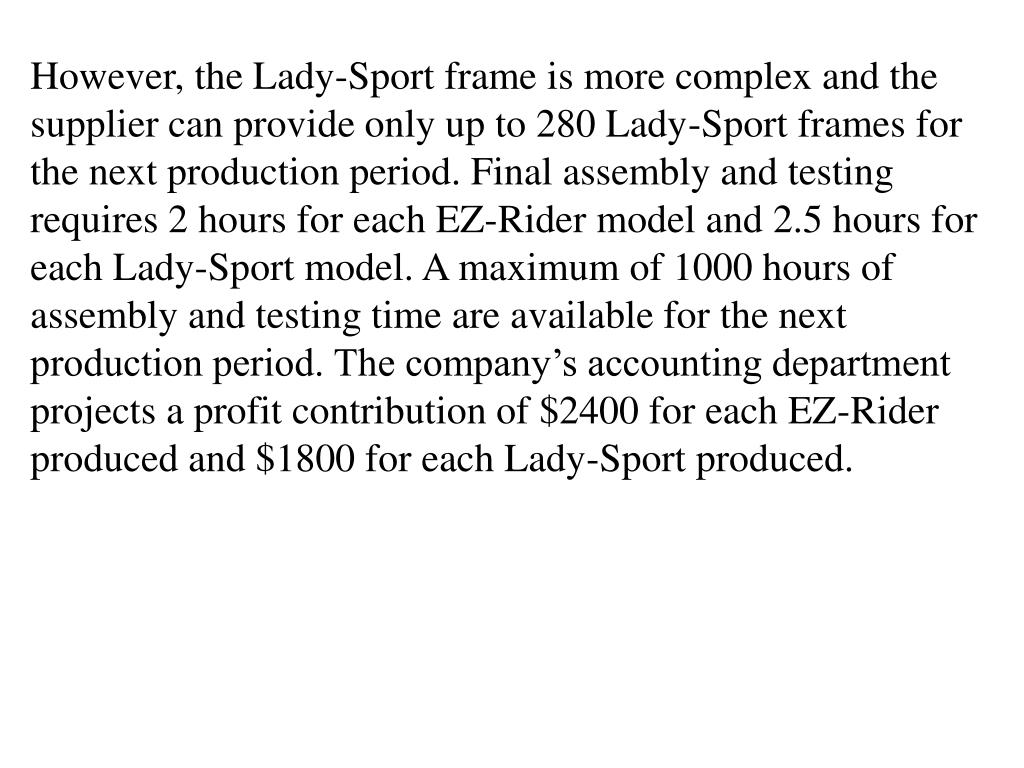 However, the Lady-Sport frame is more complex and the supplier can provide only up to 280 Lady-Sport frames for the next production period. Final assembly and testing requires 2 hours for each EZ-Rider model and 2.5 hours for each Lady-Sport model. A maximum of 1000 hours of assembly and testing time are available for the next production period. The company’s accounting department projects a profit contribution of \$2400 for each EZ-Rider produced and \$1800 for each Lady-Sport produced.